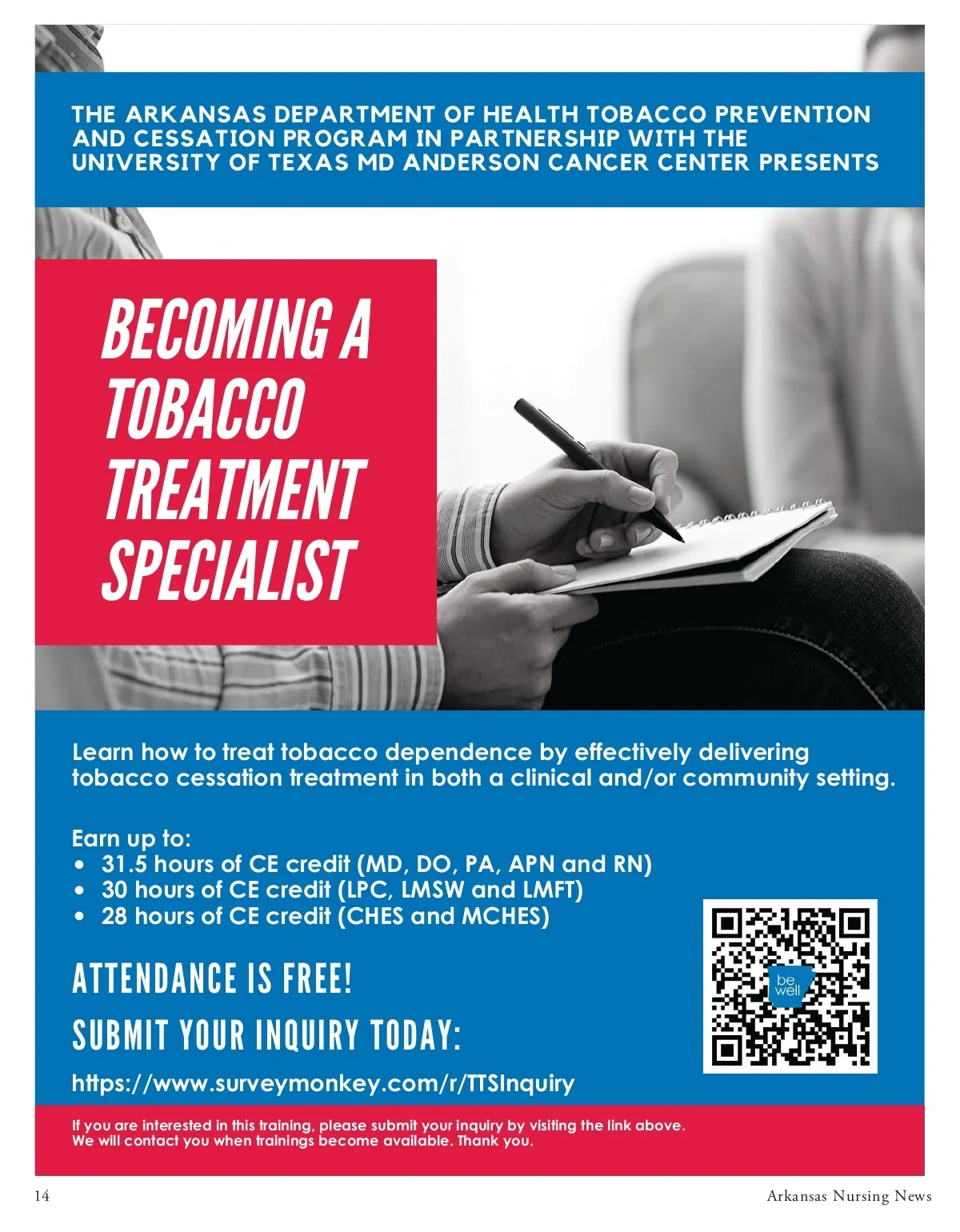 THE ARKANSAS DEPARTMENT OF HEALTH TOBACCO PREVENTION AND CESSATION PROGRAM IN PARTNERSHIP WITH THE UNIVERSITY OF TEXAS MD ANDERSON CANCER CENTER PRESENTS

BECOMING A TOBACCO TREATMENT SPECIALIST

Learn how to treat tobacco dependence by effectively delivering tobacco cessation treatment in both a clinical and/or community setting.

Earn up to:
• 31.5 hours of CE credit (MD, DO, PA, APN and RN)
• 30 hours of CE credit (LPC, LMSW and LMFT)
• 28 hours of CE credit (CHES and MCHES)

ATTENDANCE IS FREE!

SUBMIT YOUR INQUIRY TODAY:

https://www.surveymonkey.com/r/TTSInquiry

be well

If you are interested in this training, please submit your inquiry by visiting the link above. We will contact you when trainings become available. Thank you.

14

Arkansas Nursing News